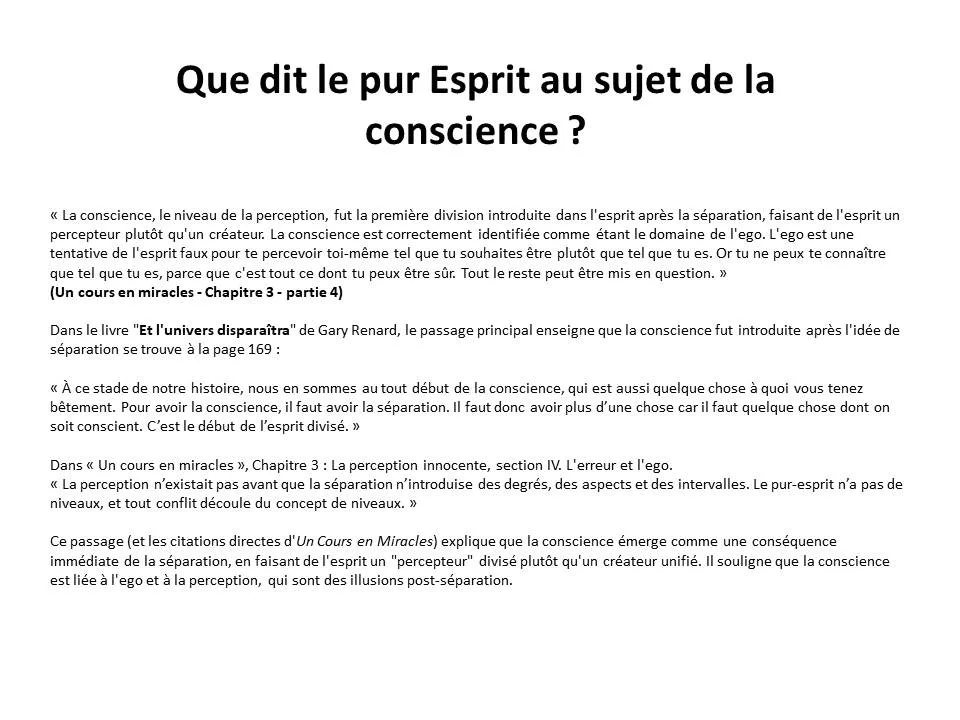 Que dit le pur Esprit au sujet de la conscience ?

« La conscience, le niveau de la perception, fut la première division introduite dans l'esprit après la séparation, faisant de l'esprit un percepteur plutôt qu'un créateur. La conscience est correctement identifiée comme étant le domaine de l'ego. L'ego est une tentative de l'esprit faux pour te percevoir toi-même tel que tu souhaites être plutôt que tel que tu es. Or tu ne peux te connaître que tel que tu es, parce que c'est tout ce dont tu peux être sûr. Tout le reste peut être mis en question. »
(Un cours en miracles - Chapitre 3 - partie 4)

Dans le livre "Et l'univers disparaîtra" de Gary Renard, le passage principal enseigne que la conscience fut introduite après l'idée de séparation se trouve à la page 169 :

« À ce stade de notre histoire, nous en sommes au tout début de la conscience, qui est aussi quelque chose à quoi vous tenez bêtement. Pour avoir la conscience, il faut avoir la séparation. Il faut donc avoir plus d'une chose car il faut quelque chose dont on soit conscient. C'est le début de l'esprit divisé. »

Dans « Un cours en miracles », Chapitre 3 : La perception innocente, section IV. L'erreur et l'ego.
« La perception n'existait pas avant que la séparation n'introduise des degrés, des aspects et des intervalles. Le pur-esprit n'a pas de niveaux, et tout conflit découle du concept de niveaux. »

Ce passage (et les citations directes d'Un Cours en Miracles) explique que la conscience émerge comme une conséquence immédiate de la séparation, en faisant de l'esprit un "percepteur" divisé plutôt qu'un créateur unifié. Il souligne que la conscience est liée à l'ego et à la perception, qui sont des illusions post-séparation.